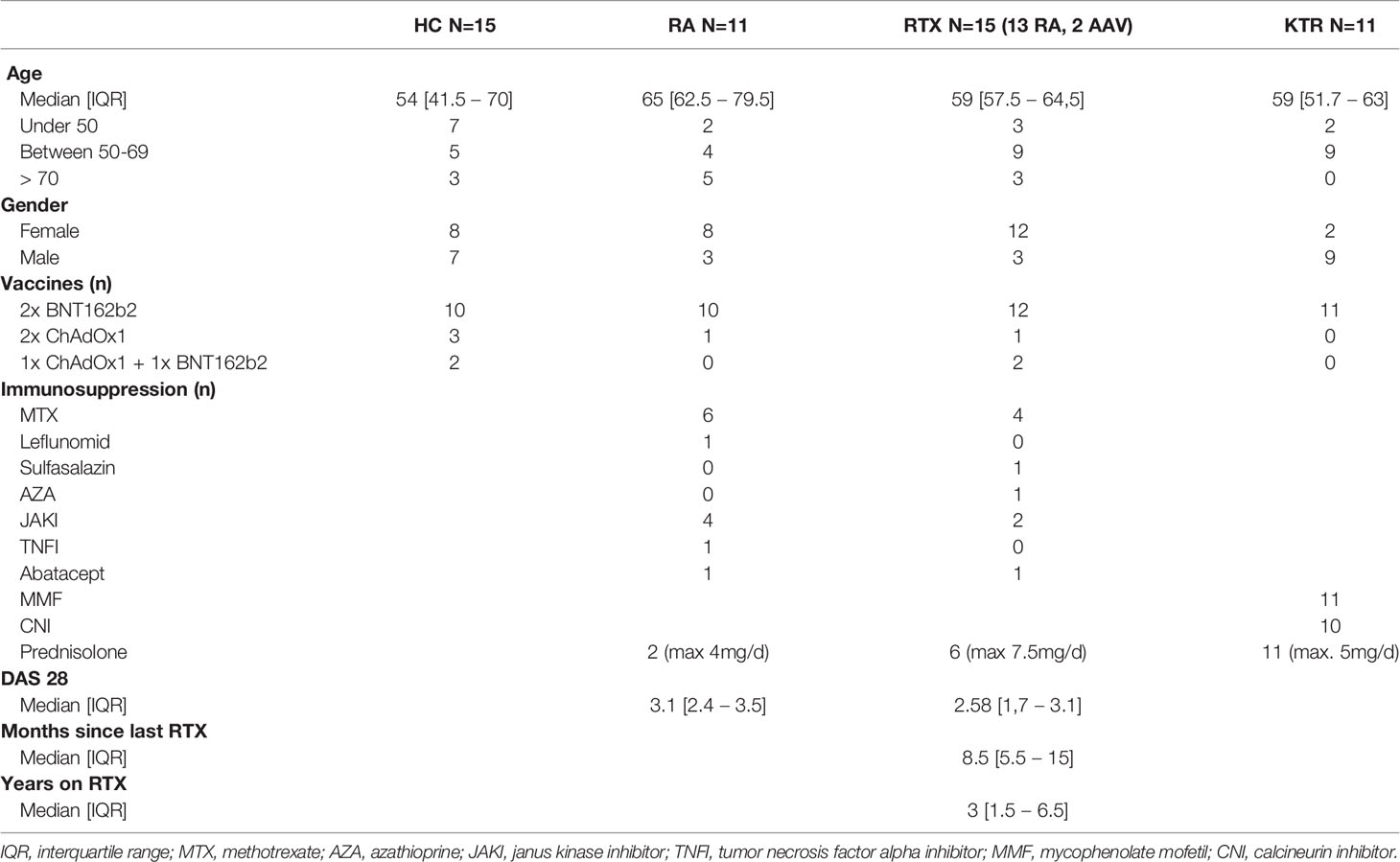 | | HC N=15 | RA N=11 | RTX N=15 (13 RA, 2 AAV) | KTR N=11 |
|---|---|---|---|---|
| **Age** | | | | |
| Median [IQR] | 54 [41.5 – 70] | 65 [62.5 – 79.5] | 59 [57.5 – 64,5] | 59 [51.7 – 63] |
| Under 50 | 7 | 2 | 3 | 2 |
| Between 50-69 | 5 | 4 | 9 | 9 |
| > 70 | 3 | 5 | 3 | 0 |
| **Gender** | | | | |
| Female | 8 | 8 | 12 | 2 |
| Male | 7 | 3 | 3 | 9 |
| **Vaccines (n)** | | | | |
| 2x BNT162b2 | 10 | 10 | 12 | 11 |
| 2x ChAdOx1 | 3 | 1 | 1 | 0 |
| 1x ChAdOx1 + 1x BNT162b2 | 2 | 0 | 2 | 0 |
| **Immunosuppression (n)** | | | | |
| MTX | | 6 | 4 | |
| Leflunomid | | 1 | 0 | |
| Sulfasalazin | | 0 | 1 | |
| AZA | | 0 | 1 | |
| JAKI | | 4 | 2 | |
| TNFI | | 1 | 0 | |
| Abatacept | | 1 | 1 | |
| MMF | | | | 11 |
| CNI | | | | 10 |
| Prednisolone | | 2 (max 4mg/d) | 6 (max 7.5mg/d) | 11 (max. 5mg/d) |
| **DAS 28** | | | | |
| Median [IQR] | | 3.1 [2.4 – 3.5] | 2.58 [1,7 – 3.1] | |
| **Months since last RTX** | | | | |
| Median [IQR] | | | 8.5 [5.5 – 15] | |
| **Years on RTX** | | | | |
| Median [IQR] | | | 3 [1.5 – 6.5] | |

IQR, interquartile range; MTX, methotrexate; AZA, azathioprine; JAKI, janus kinase inhibitor; TNFI, tumor necrosis factor alpha inhibitor; MMF, mycophenolate mofetil; CNI, calcineurin inhibitor.